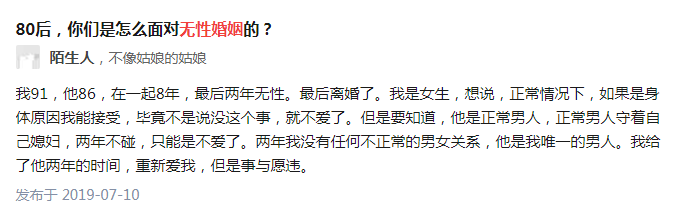 80后，你们是怎么面对无性婚姻的？

陌生人，不像姑娘的姑娘

我91，他86，在一起8年，最后两年无性。最后离婚了。我是女生，想说，正常情况下，如果是身体原因我能接受，毕竟不是说没这个事，就不爱了。但是要知道，他是正常男人，正常男人守着自己媳妇，两年不碰，只能是不爱了。两年我没有任何不正常的男女关系，他是我唯一的男人。我给了他两年的时间，重新爱我，但是事与愿违。

发布于 2019-07-10